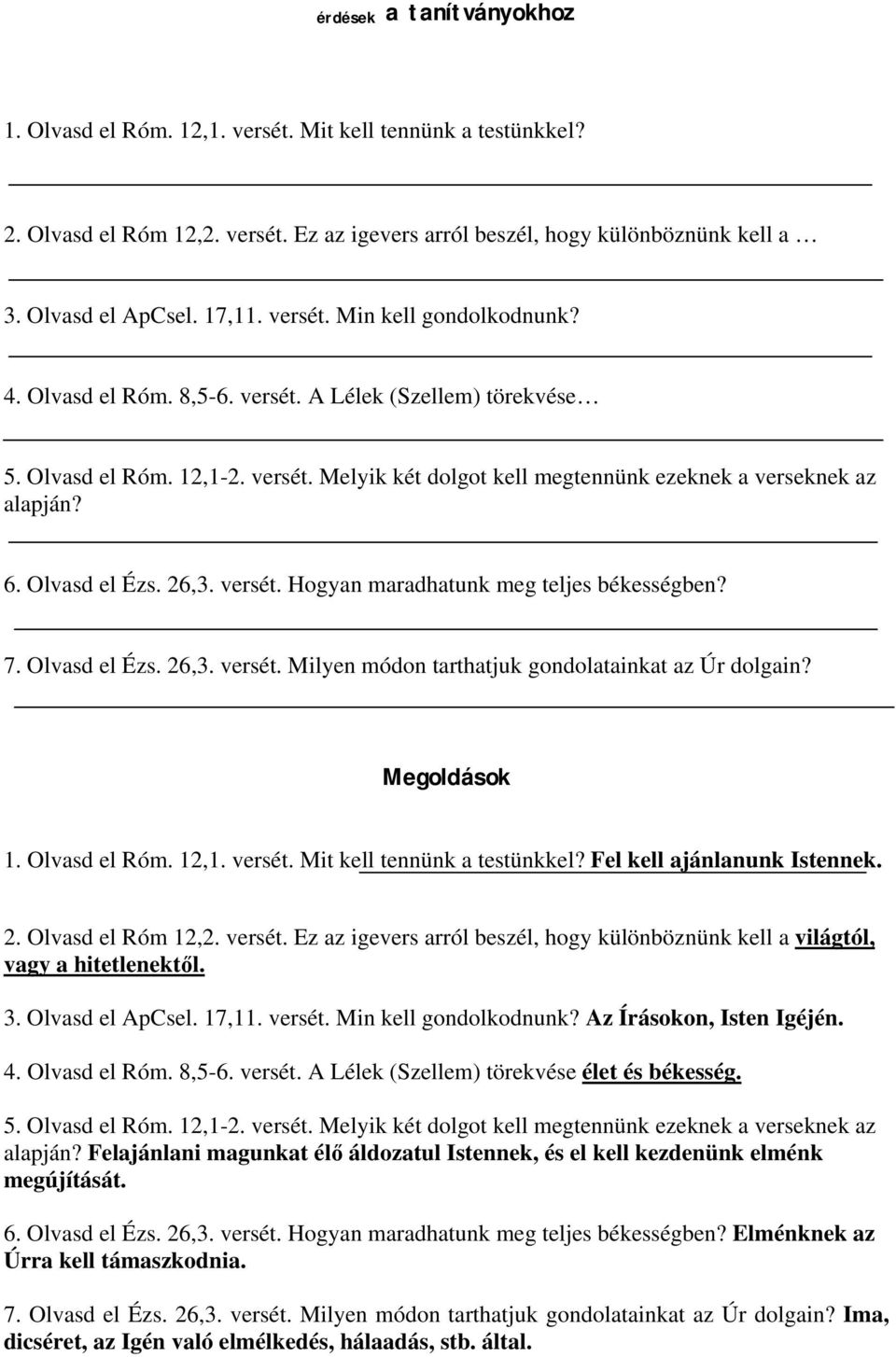 érdések a tanítványokhoz

1. Olvasd el Róm. 12,1. versét. Mit kell tennünk a testünkkel?

2. Olvasd el Róm 12,2. versét. Ez az igevers arról beszél, hogy különböznünk kell a …

3. Olvasd el ApCsel. 17,11. versét. Min kell gondolkodnunk?

4. Olvasd el Róm. 8,5-6. versét. A Lélek (Szellem) törekvése…

5. Olvasd el Róm. 12,1-2. versét. Melyik két dolgot kell megtennünk ezeknek a verseknek az alapján?

6. Olvasd el Ézs. 26,3. versét. Hogyan maradhatunk meg teljes békességben?

7. Olvasd el Ézs. 26,3. versét. Milyen módon tarthatjuk gondolatainkat az Úr dolgain?

Megoldások

1. Olvasd el Róm. 12,1. versét. Mit kell tennünk a testünkkel? Fel kell ajánlanunk Istennek.

2. Olvasd el Róm 12,2. versét. Ez az igevers arról beszél, hogy különböznünk kell a világtól, vagy a hitetlenektől.

3. Olvasd el ApCsel. 17,11. versét. Min kell gondolkodnunk? Az Írásokon, Isten Igéjén.

4. Olvasd el Róm. 8,5-6. versét. A Lélek (Szellem) törekvése élet és békesség.

5. Olvasd el Róm. 12,1-2. versét. Melyik két dolgot kell megtennünk ezeknek a verseknek az alapján? Felajánlani magunkat élő áldozatul Istennek, és el kell kezdenünk elménk megújítását.

6. Olvasd el Ézs. 26,3. versét. Hogyan maradhatunk meg teljes békességben? Elménknek az Úrra kell támaszkodnia.

7. Olvasd el Ézs. 26,3. versét. Milyen módon tarthatjuk gondolatainkat az Úr dolgain? Ima, dicséret, az Igén való elmélkedés, hálaadás, stb. által.